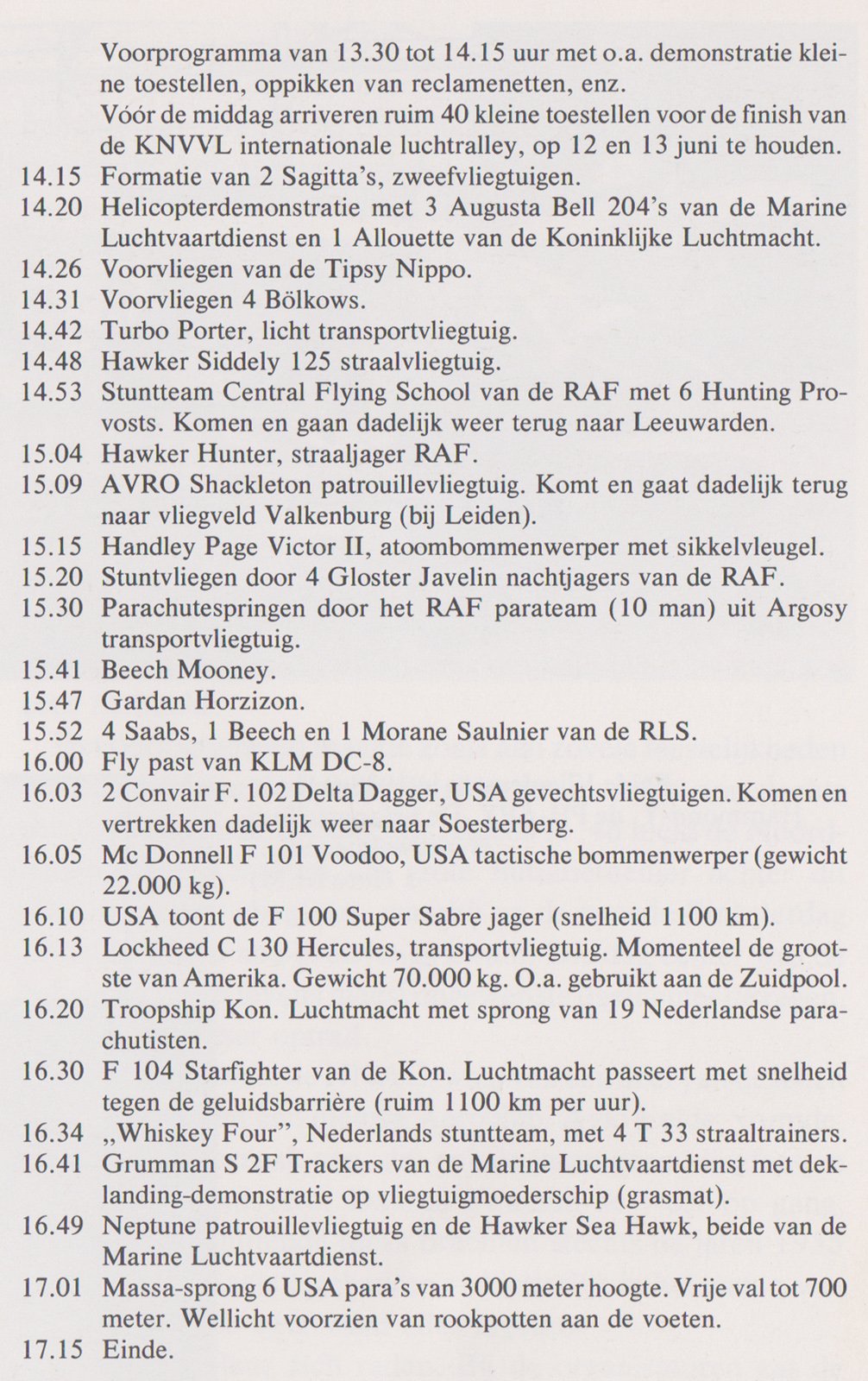 Voorprogramma van 13.30 tot 14.15 uur met o.a. demonstratie kleine toestellen, oppikken van reclamenetten, enz.
Vóór de middag arriveren ruim 40 kleine toestellen voor de finish van de KNVVL internationale luchtralley, op 12 en 13 juni te houden.

14.15 Formatie van 2 Sagitta's, zweefvliegtuigen.
14.20 Helicopterdemonstratie met 3 Augusta Bell 204's van de Marine Luchtvaartdienst en 1 Allouette van de Koninklijke Luchtmacht.
14.26 Voorvliegen van de Tipsy Nippo.
14.31 Voorvliegen 4 Bölkows.
14.42 Turbo Porter, licht transportvliegtuig.
14.48 Hawker Siddely 125 straalvliegtuig.
14.53 Stuntteam Central Flying School van de RAF met 6 Hunting Provosts. Komen en gaan dadelijk weer terug naar Leeuwarden.
15.04 Hawker Hunter, straaljager RAF.
15.09 AVRO Shackleton patrouillevliegtuig. Komt en gaat dadelijk terug naar vliegveld Valkenburg (bij Leiden).
15.15 Handley Page Victor II, atoombommenwerper met sikkelvleugel.
15.20 Stuntvliegen door 4 Gloster Javelin nachtjagers van de RAF.
15.30 Parachutespringen door het RAF parateam (10 man) uit Argosy transportvliegtuig.
15.41 Beech Mooney.
15.47 Gardan Horzizon.
15.52 4 Saabs, 1 Beech en 1 Morane Saulnier van de RLS.
16.00 Fly past van KLM DC-8.
16.03 2 Convair F. 102 Delta Dagger, USA gevechtsvliegtuigen. Komen en vertrekken dadelijk weer naar Soesterberg.
16.05 Mc Donnell F 101 Voodoo, USA tactische bommenwerper (gewicht 22.000 kg).
16.10 USA toont de F 100 Super Sabre jager (snelheid 1100 km).
16.13 Lockheed C 130 Hercules, transportvliegtuig. Momenteel de grootste van Amerika. Gewicht 70.000 kg. O.a. gebruikt aan de Zuidpool.
16.20 Troopship Kon. Luchtmacht met sprong van 19 Nederlandse parachutisten.
16.30 F 104 Starfighter van de Kon. Luchtmacht passeert met snelheid tegen de geluidsbarrière (ruim 1100 km per uur).
16.34 „Whiskey Four", Nederlands stuntteam, met 4 T 33 straaltrainers.
16.41 Grumman S 2F Trackers van de Marine Luchtvaartdienst met deklanding-demonstratie op vliegtuigmoederschip (grasmat).
16.49 Neptune patrouillevliegtuig en de Hawker Sea Hawk, beide van de Marine Luchtvaartdienst.
17.01 Massa-sprong 6 USA para's van 3000 meter hoogte. Vrije val tot 700 meter. Wellicht voorzien van rookpotten aan de voeten.
17.15 Einde.